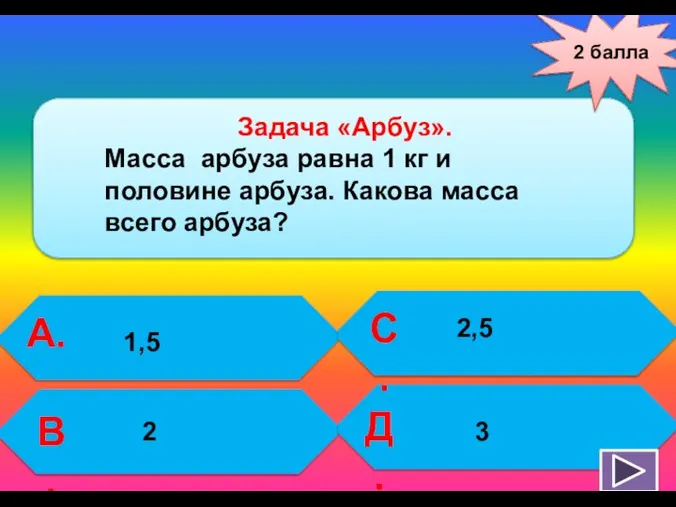 2 балла

Задача «Арбуз».
Масса арбуза равна 1 кг и половине арбуза. Какова масса всего арбуза?

А. 1,5

С. 2,5

В. 2

Д. 3